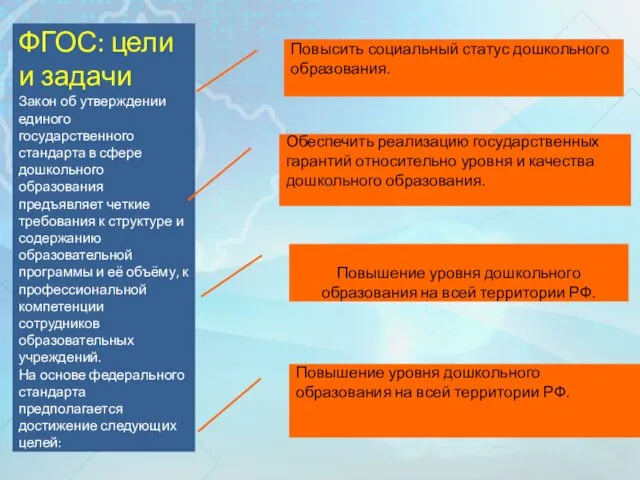 ФГОС: цели и задачи

Закон об утверждении единого государственного стандарта в сфере дошкольного образования предъявляет четкие требования к структуре и содержанию образовательной программы и её объёму, к профессиональной компетенции сотрудников образовательных учреждений.
На основе федерального стандарта предполагается достижение следующих целей:

Повысить социальный статус дошкольного образования.

Обеспечить реализацию государственных гарантий относительно уровня и качества дошкольного образования.

Повышение уровня дошкольного образования на всей территории РФ.

Повышение уровня дошкольного образования на всей территории РФ.